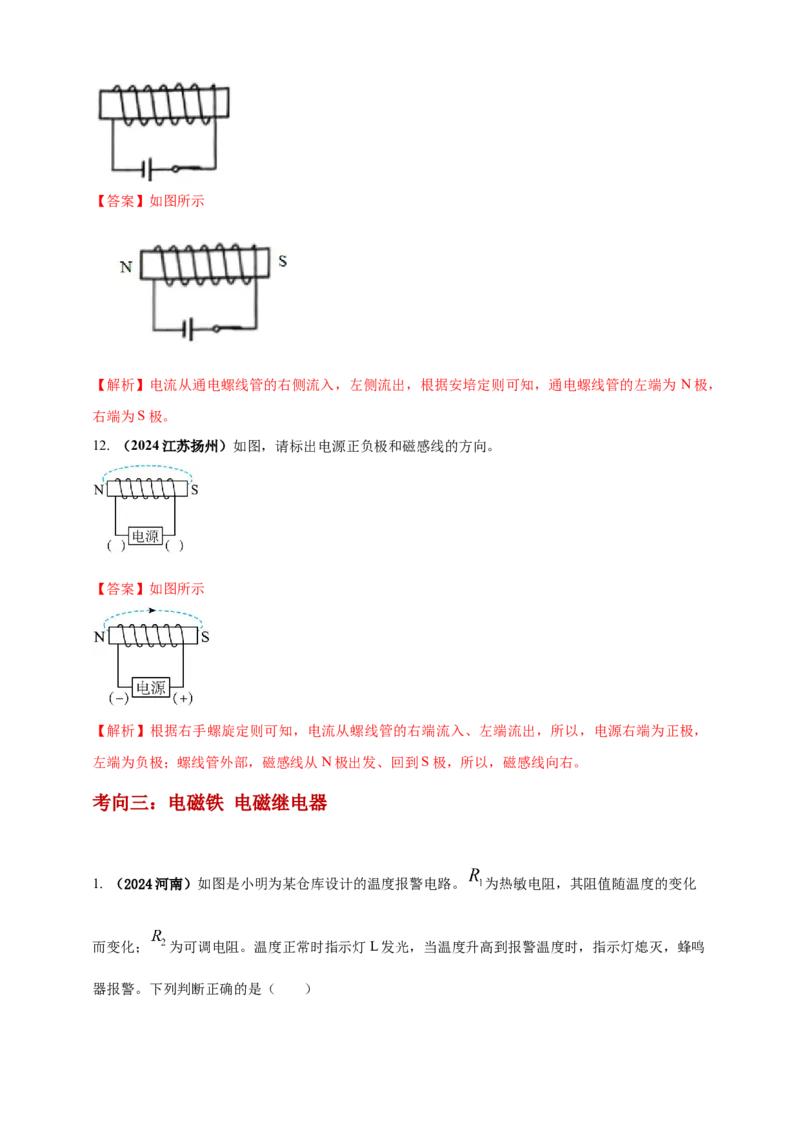 【答案】如图所示

N S

【解析】电流从通电螺线管的右侧流入，左侧流出，根据安培定则可知，通电螺线管的左端为 N 极，右端为 S 极。

12. （2024 江苏扬州）如图，请标出电源正负极和磁感线的方向。

N S

电源

( ) ( )

【答案】如图所示

N S

电源

(−) (+)

【解析】根据右手螺旋定则可知，电流从螺线管的右端流入、左端流出，所以，电源右端为正极，左端为负极；螺线管外部，磁感线从 N 极出发、回到 S 极，所以，磁感线向右。

考向三：电磁铁 电磁继电器

1. （2024 河南）如图是小明为某仓库设计的温度报警电路。$R_1$为热敏电阻，其阻值随温度的变化而变化；$R_2$为可调电阻。温度正常时指示灯 L 发光，当温度升高到报警温度时，指示灯熄灭，蜂鸣器报警。下列判断正确的是（ ）